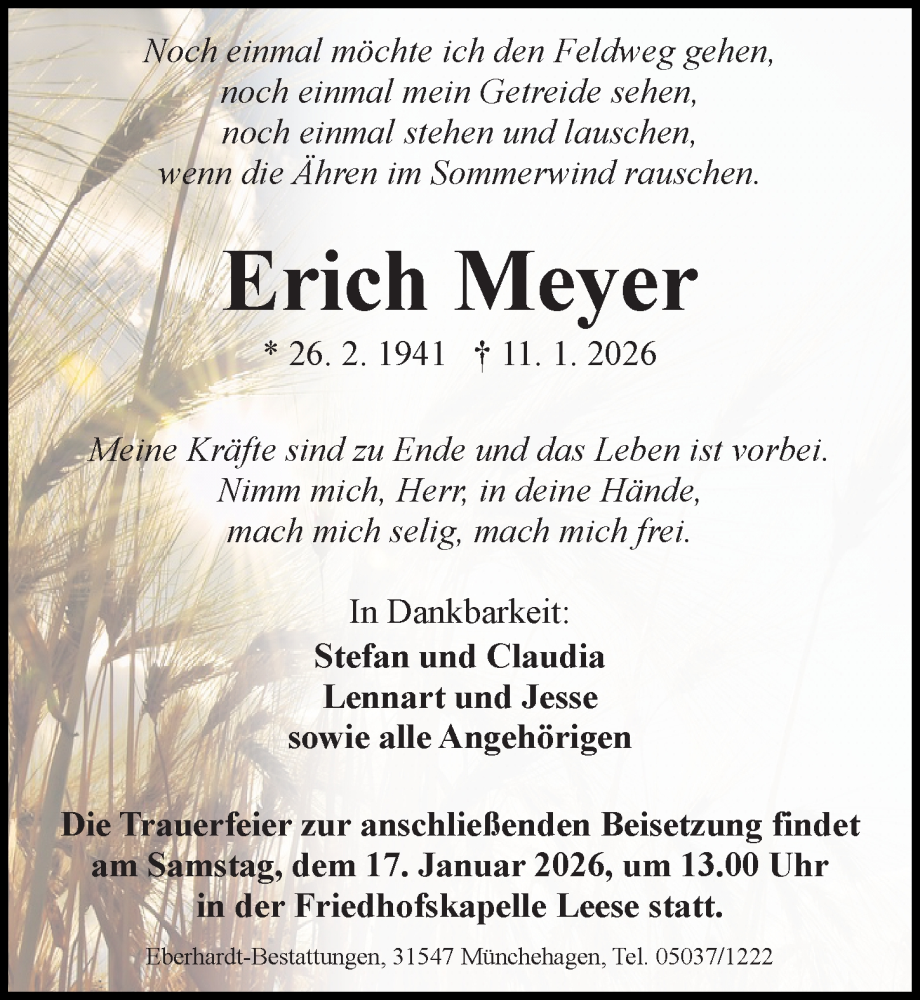 Noch einmal möchte ich den Feldweg gehen,
noch einmal mein Getreide sehen,
noch einmal stehen und lauschen,
wenn die Ähren im Sommerwind rauschen.

Erich Meyer

* 26. 2. 1941 † 11. 1. 2026

Meine Kräfte sind zu Ende und das Leben ist vorbei.
Nimm mich, Herr, in deine Hände,
mach mich selig, mach mich frei.

In Dankbarkeit:
Stefan und Claudia
Lennart und Jesse
sowie alle Angehörigen

Die Trauerfeier zur anschließenden Beisetzung findet am Samstag, dem 17. Januar 2026, um 13.00 Uhr in der Friedhofskapelle Leese statt.

Eberhardt-Bestattungen, 31547 Münchehagen, Tel. 05037/1222